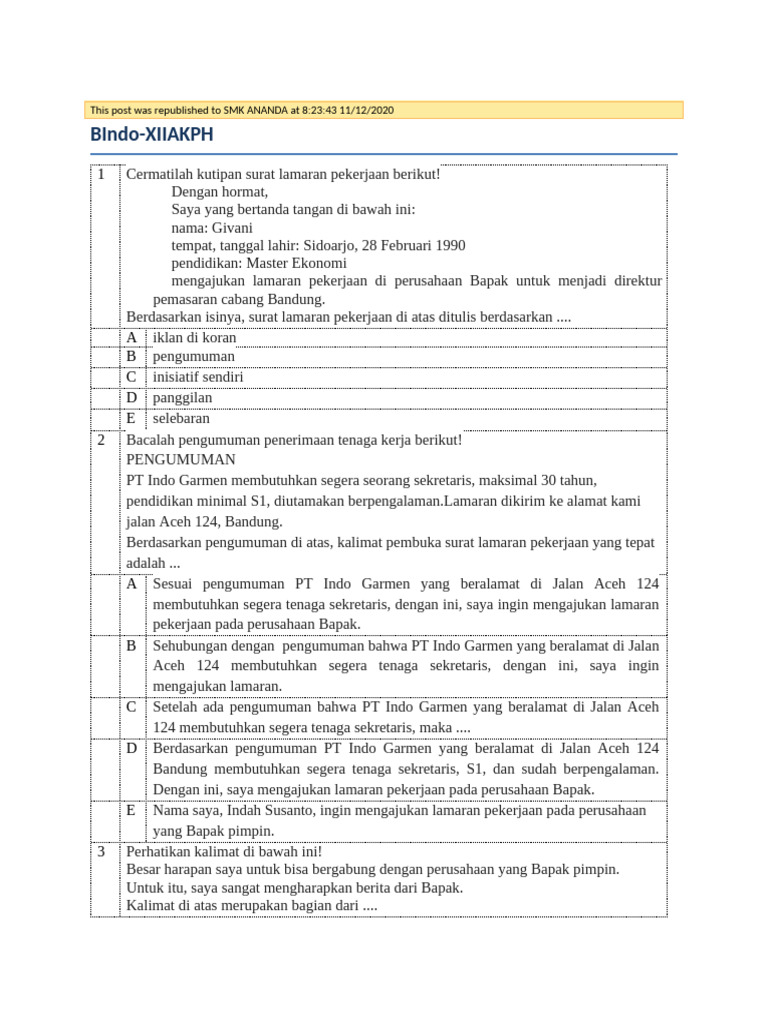 This post was republished to SMK ANANDA at 8:23:43 11/12/2020

BIndo-XIIAKPH

1 Cermatilah kutipan surat lamaran pekerjaan berikut!

Dengan hormat,

Saya yang bertanda tangan di bawah ini:

nama: Givani

tempat, tanggal lahir: Sidoarjo, 28 Februari 1990

pendidikan: Master Ekonomi

mengajukan lamaran pekerjaan di perusahaan Bapak untuk menjadi direktur pemasaran cabang Bandung.

Berdasarkan isinya, surat lamaran pekerjaan di atas ditulis berdasarkan ....

A iklan di koran

B pengumuman

C inisiatif sendiri

D panggilan

E selebaran

2 Bacalah pengumuman penerimaan tenaga kerja berikut!

PENGUMUMAN

PT Indo Garmen membutuhkan segera seorang sekretaris, maksimal 30 tahun, pendidikan minimal S1, diutamakan berpengalaman.Lamaran dikirim ke alamat kami jalan Aceh 124, Bandung.

Berdasarkan pengumuman di atas, kalimat pembuka surat lamaran pekerjaan yang tepat adalah ...

A Sesuai pengumuman PT Indo Garmen yang beralamat di Jalan Aceh 124 membutuhkan segera tenaga sekretaris, dengan ini, saya ingin mengajukan lamaran pekerjaan pada perusahaan Bapak.

B Sehubungan dengan pengumuman bahwa PT Indo Garmen yang beralamat di Jalan Aceh 124 membutuhkan segera tenaga sekretaris, dengan ini, saya ingin mengajukan lamaran.

C Setelah ada pengumuman bahwa PT Indo Garmen yang beralamat di Jalan Aceh 124 membutuhkan segera tenaga sekretaris, maka ....

D Berdasarkan pengumuman PT Indo Garmen yang beralamat di Jalan Aceh 124 Bandung membutuhkan segera tenaga sekretaris, S1, dan sudah berpengalaman. Dengan ini, saya mengajukan lamaran pekerjaan pada perusahaan Bapak.

E Nama saya, Indah Susanto, ingin mengajukan lamaran pekerjaan pada perusahaan yang Bapak pimpin.

3 Perhatikan kalimat di bawah ini!

Besar harapan saya untuk bisa bergabung dengan perusahaan yang Bapak pimpin. Untuk itu, saya sangat mengharapkan berita dari Bapak.

Kalimat di atas merupakan bagian dari ....